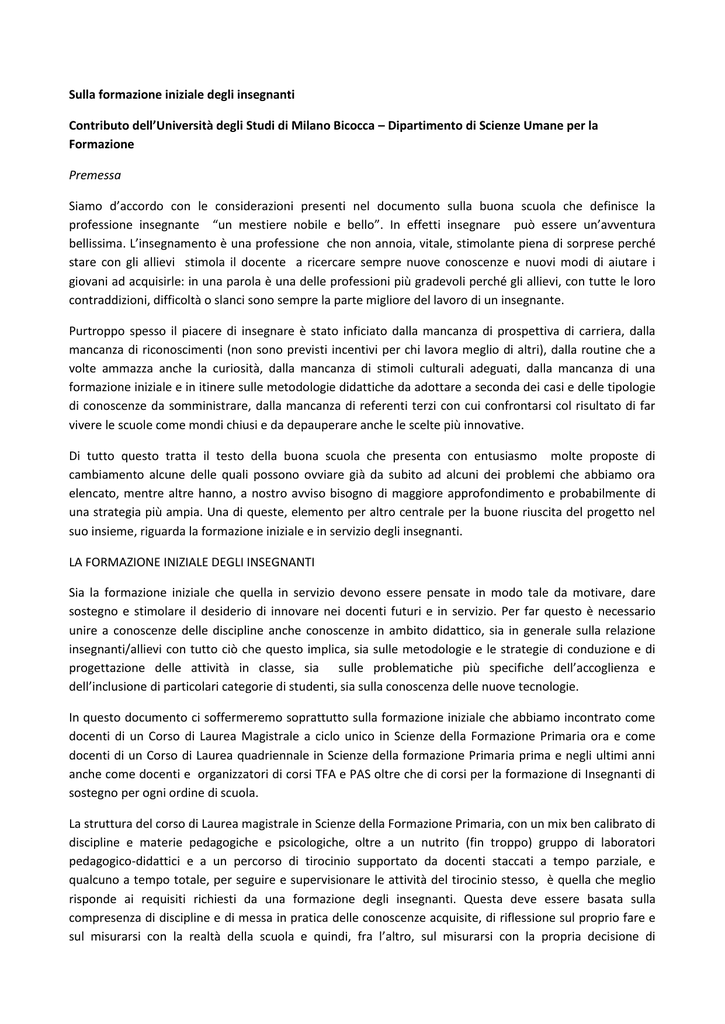 Sulla formazione iniziale degli insegnanti

Contributo dell'Università degli Studi di Milano Bicocca – Dipartimento di Scienze Umane per la Formazione

Premessa

Siamo d'accordo con le considerazioni presenti nel documento sulla buona scuola che definisce la professione insegnante "un mestiere nobile e bello". In effetti insegnare può essere un'avventura bellissima. L'insegnamento è una professione che non annoia, vitale, stimolante piena di sorprese perché stare con gli allievi stimola il docente a ricercare sempre nuove conoscenze e nuovi modi di aiutare i giovani ad acquisirle: in una parola è una delle professioni più gradevoli perché gli allievi, con tutte le loro contraddizioni, difficoltà o slanci sono sempre la parte migliore del lavoro di un insegnante.

Purtroppo spesso il piacere di insegnare è stato inficiato dalla mancanza di prospettiva di carriera, dalla mancanza di riconoscimenti (non sono previsti incentivi per chi lavora meglio di altri), dalla routine che a volte ammazza anche la curiosità, dalla mancanza di stimoli culturali adeguati, dalla mancanza di una formazione iniziale e in itinere sulle metodologie didattiche da adottare a seconda dei casi e delle tipologie di conoscenze da somministrare, dalla mancanza di referenti terzi con cui confrontarsi col risultato di far vivere le scuole come mondi chiusi e da depauperare anche le scelte più innovative.

Di tutto questo tratta il testo della buona scuola che presenta con entusiasmo molte proposte di cambiamento alcune delle quali possono ovviare già da subito ad alcuni dei problemi che abbiamo ora elencato, mentre altre hanno, a nostro avviso bisogno di maggiore approfondimento e probabilmente di una strategia più ampia. Una di queste, elemento per altro centrale per la buone riuscita del progetto nel suo insieme, riguarda la formazione iniziale e in servizio degli insegnanti.

LA FORMAZIONE INIZIALE DEGLI INSEGNANTI

Sia la formazione iniziale che quella in servizio devono essere pensate in modo tale da motivare, dare sostegno e stimolare il desiderio di innovare nei docenti futuri e in servizio. Per far questo è necessario unire a conoscenze delle discipline anche conoscenze in ambito didattico, sia in generale sulla relazione insegnanti/allievi con tutto ciò che questo implica, sia sulle metodologie e le strategie di conduzione e di progettazione delle attività in classe, sia sulle problematiche più specifiche dell'accoglienza e dell'inclusione di particolari categorie di studenti, sia sulla conoscenza delle nuove tecnologie.

In questo documento ci soffermeremo soprattutto sulla formazione iniziale che abbiamo incontrato come docenti di un Corso di Laurea Magistrale a ciclo unico in Scienze della Formazione Primaria ora e come docenti di un Corso di Laurea quadriennale in Scienze della formazione Primaria prima e negli ultimi anni anche come docenti e organizzatori di corsi TFA e PAS oltre che di corsi per la formazione di Insegnanti di sostegno per ogni ordine di scuola.

La struttura del corso di Laurea magistrale in Scienze della Formazione Primaria, con un mix ben calibrato di discipline e materie pedagogiche e psicologiche, oltre a un nutrito (fin troppo) gruppo di laboratori pedagogico-didattici e a un percorso di tirocinio supportato da docenti staccati a tempo parziale, e qualcuno a tempo totale, per seguire e supervisionare le attività del tirocinio stesso, è quella che meglio risponde ai requisiti richiesti da una formazione degli insegnanti. Questa deve essere basata sulla compresenza di discipline e di messa in pratica delle conoscenze acquisite, di riflessione sul proprio fare e sul misurarsi con la realtà della scuola e quindi, fra l'altro, sul misurarsi con la propria decisione di